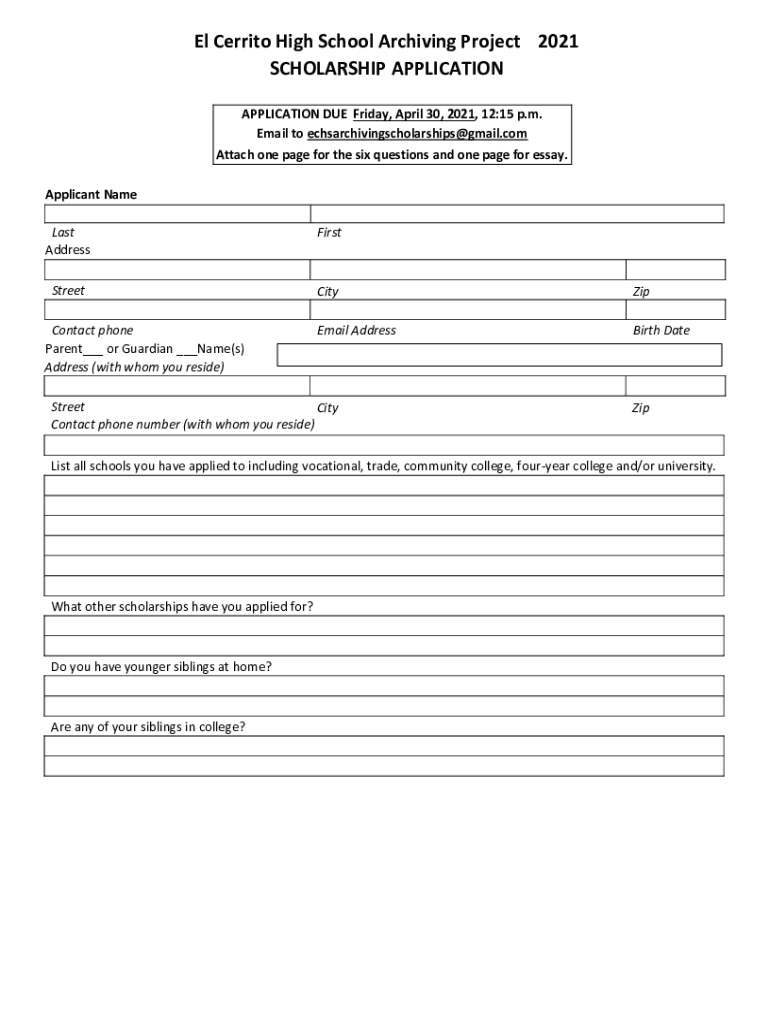 El Cerrito High School Archiving Project 2021
SCHOLARSHIP APPLICATION

APPLICATION DUE Friday, April 30, 2021, 12:15 p.m.
Email to echsarchivingscholarships@gmail.com
Attach one page for the six questions and one page for essay.

Applicant Name

Last First

Address

Street City Zip

Contact phone Email Address Birth Date

Parent___ or Guardian ___Name(s)

Address (with whom you reside)

Street City Zip

Contact phone number (with whom you reside)

List all schools you have applied to including vocational, trade, community college, four-year college and/or university.

What other scholarships have you applied for?

Do you have younger siblings at home?

Are any of your siblings in college?